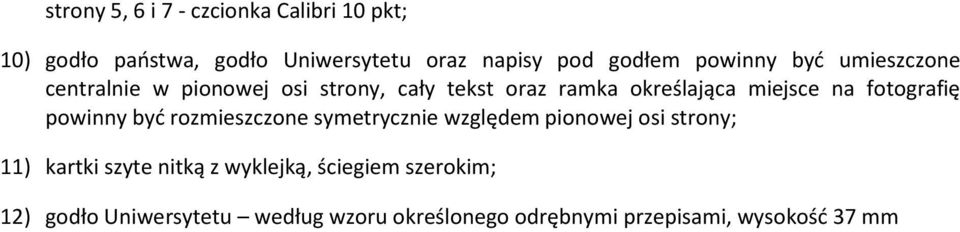 strony 5, 6 i 7 - czcionka Calibri 10 pkt;

10) godło państwa, godło Uniwersytetu oraz napisy pod godłem powinny być umieszczone centralnie w pionowej osi strony, cały tekst oraz ramka określająca miejsce na fotografię powinny być rozmieszczone symetrycznie względem pionowej osi strony;

11) kartki szyte nitką z wyklejką, ściegiem szerokim;

12) godło Uniwersytetu – według wzoru określonego odrębnymi przepisami, wysokość 37 mm